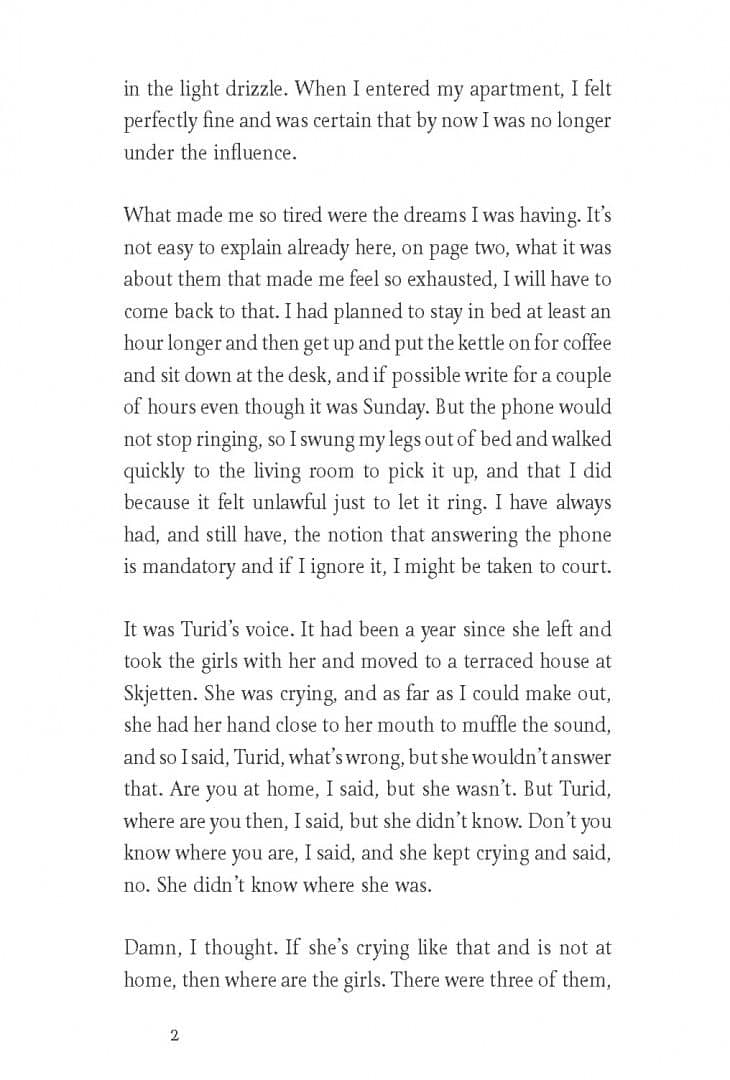 in the light drizzle. When I entered my apartment, I felt perfectly fine and was certain that by now I was no longer under the influence.

What made me so tired were the dreams I was having. It's not easy to explain already here, on page two, what it was about them that made me feel so exhausted, I will have to come back to that. I had planned to stay in bed at least an hour longer and then get up and put the kettle on for coffee and sit down at the desk, and if possible write for a couple of hours even though it was Sunday. But the phone would not stop ringing, so I swung my legs out of bed and walked quickly to the living room to pick it up, and that I did because it felt unlawful just to let it ring. I have always had, and still have, the notion that answering the phone is mandatory and if I ignore it, I might be taken to court.

It was Turid's voice. It had been a year since she left and took the girls with her and moved to a terraced house at Skjetten. She was crying, and as far as I could make out, she had her hand close to her mouth to muffle the sound, and so I said, Turid, what's wrong, but she wouldn't answer that. Are you at home, I said, but she wasn't. But Turid, where are you then, I said, but she didn't know. Don't you know where you are, I said, and she kept crying and said, no. She didn't know where she was.

Damn, I thought. If she's crying like that and is not at home, then where are the girls. There were three of them,

2